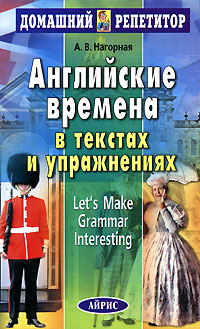 ДОМАШНИЙ РЕПЕТИТОР

А. В. Нагорная

Английские времена в текстах и упражнениях

Let's Make Grammar Interesting

АЙРИС